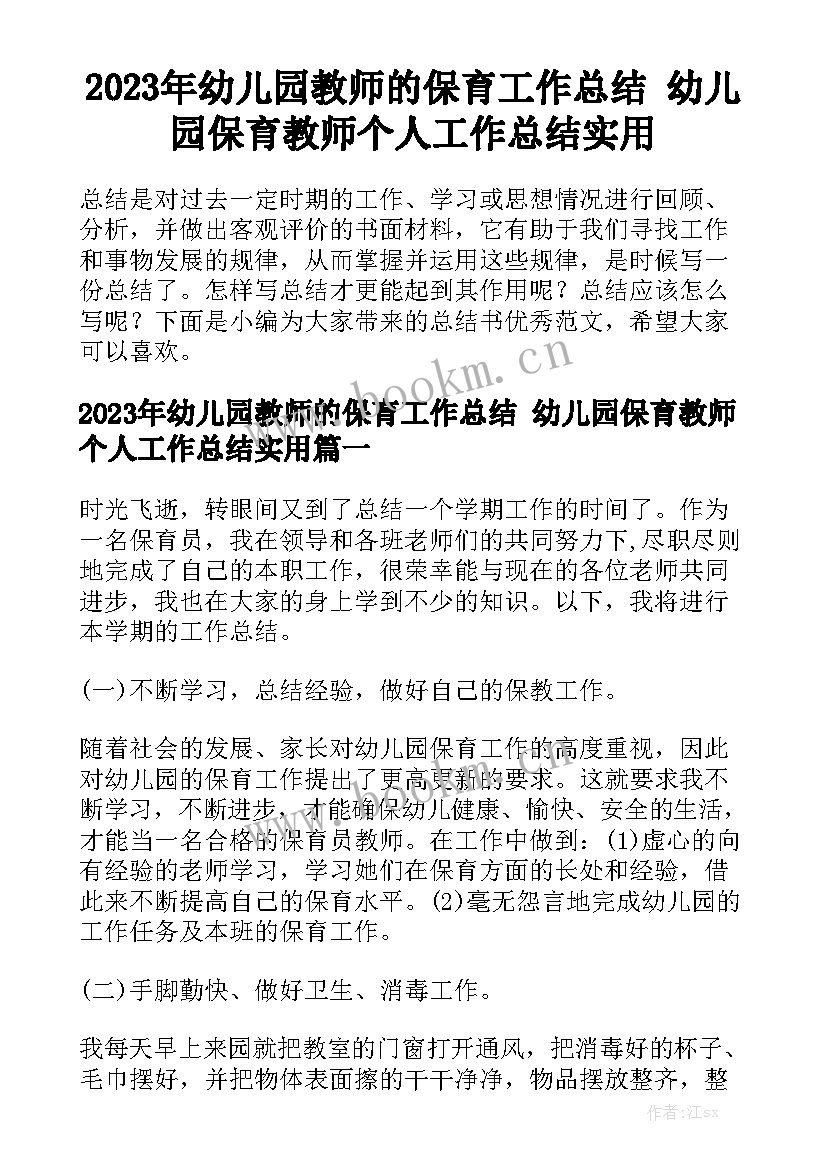 2023年幼儿园教师的保育工作总结 幼儿园保育教师个人工作总结实用

总结是对过去一定时期的工作、学习或思想情况进行回顾、分析，并做出客观评价的书面材料，它有助于我们寻找工作和事物发展的规律，从而掌握并运用这些规律，是时候写一份总结了。怎样写总结才更能起到其作用呢？总结应该怎么写呢？下面是小编为大家带来的总结书优秀范文，希望大家可以喜欢。

www.bookm.cn

2023年幼儿园教师的保育工作总结 幼儿园保育教师个人工作总结实用篇一

时光飞逝，转眼间又到了总结一个学期工作的时间了。作为一名保育员，我在领导和各班老师们的共同努力下,尽职尽则地完成了自己的本职工作，很荣幸能与现在的各位老师共同进步，我也在大家的身上学到不少的知识。以下，我将进行本学期的工作总结。

(一)不断学习，总结经验，做好自己的保教工作。

随着社会的发展、家长对幼儿园保育工作的高度重视，因此对幼儿园的保育工作提出了更高更新的要求。这就要求我不断学习，不断进步，才能确保幼儿健康、愉快、安全的生活，才能当一名合格的保育员教师。在工作中做到：(1)虚心的向有经验的老师学习，学习她们在保育方面的长处和经验，借此来不断提高自己的保育水平。(2)毫无怨言地完成幼儿园的工作任务及本班的保育工作。

(二)手脚勤快、做好卫生、消毒工作。

我每天早上来园就把教室的门窗打开通风，把消毒好的杯子、毛巾摆好，并把物体表面擦的干干净净，物品摆放整齐，整

作者:江sx